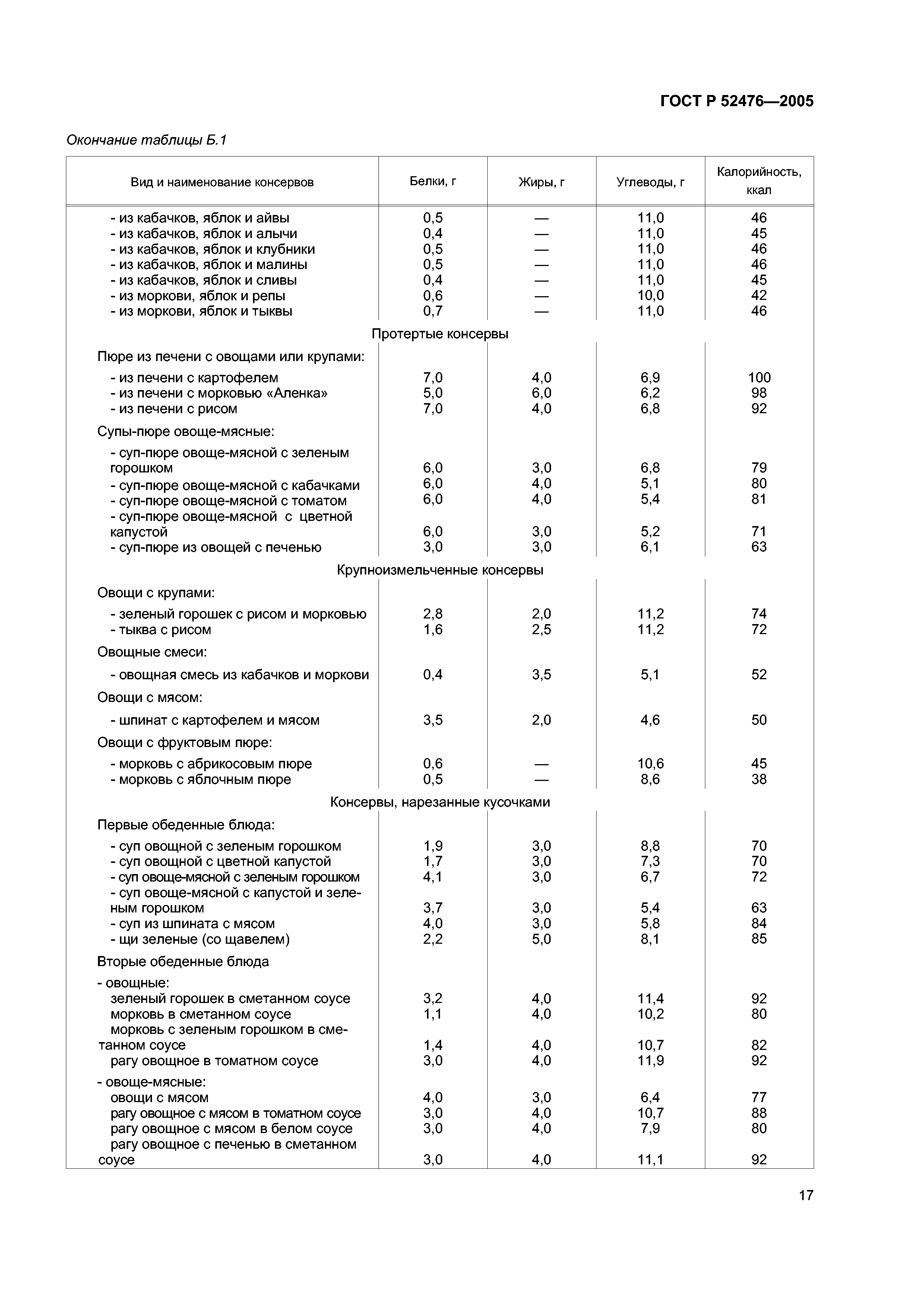 ГОСТ Р 52476—2005

Окончание таблицы Б.1

| Вид и наименование консервов | Белки, г | Жиры, г | Углеводы, г | Калорийность, ккал |
|---|---|---|---|---|
| - из кабачков, яблок и айвы | 0,5 | — | 11,0 | 46 |
| - из кабачков, яблок и алычи | 0,4 | — | 11,0 | 45 |
| - из кабачков, яблок и клубники | 0,5 | — | 11,0 | 46 |
| - из кабачков, яблок и малины | 0,5 | — | 11,0 | 46 |
| - из кабачков, яблок и сливы | 0,4 | — | 11,0 | 45 |
| - из моркови, яблок и репы | 0,6 | — | 10,0 | 42 |
| - из моркови, яблок и тыквы | 0,7 | — | 11,0 | 46 |
| Протертые консервы | | | | |
| Пюре из печени с овощами или крупами: | | | | |
| - из печени с картофелем | 7,0 | 4,0 | 6,9 | 100 |
| - из печени с морковью «Аленка» | 5,0 | 6,0 | 6,2 | 98 |
| - из печени с рисом | 7,0 | 4,0 | 6,8 | 92 |
| Супы-пюре овоще-мясные: | | | | |
| - суп-пюре овоще-мясной с зеленым горошком | 6,0 | 3,0 | 6,8 | 79 |
| - суп-пюре овоще-мясной с кабачками | 6,0 | 4,0 | 5,1 | 80 |
| - суп-пюре овоще-мясной с томатом | 6,0 | 4,0 | 5,4 | 81 |
| - суп-пюре овоще-мясной с цветной капустой | 6,0 | 3,0 | 5,2 | 71 |
| - суп-пюре из овощей с печенью | 3,0 | 3,0 | 6,1 | 63 |
| Крупноизмельченные консервы | | | | |
| Овощи с крупами: | | | | |
| - зеленый горошек с рисом и морковью | 2,8 | 2,0 | 11,2 | 74 |
| - тыква с рисом | 1,6 | 2,5 | 11,2 | 72 |
| Овощные смеси: | | | | |
| - овощная смесь из кабачков и моркови | 0,4 | 3,5 | 5,1 | 52 |
| Овощи с мясом: | | | | |
| - шпинат с картофелем и мясом | 3,5 | 2,0 | 4,6 | 50 |
| Овощи с фруктовым пюре: | | | | |
| - морковь с абрикосовым пюре | 0,6 | — | 10,6 | 45 |
| - морковь с яблочным пюре | 0,5 | — | 8,6 | 38 |
| Консервы, нарезанные кусочками | | | | |
| Первые обеденные блюда: | | | | |
| - суп овощной с зеленым горошком | 1,9 | 3,0 | 8,8 | 70 |
| - суп овощной с цветной капустой | 1,7 | 3,0 | 7,3 | 70 |
| - суп овоще-мясной с зеленым горошком | 4,1 | 3,0 | 6,7 | 72 |
| - суп овоще-мясной с капустой и зеленым горошком | 3,7 | 3,0 | 5,4 | 63 |
| - суп из шпината с мясом | 4,0 | 3,0 | 5,8 | 84 |
| - щи зеленые (со щавелем) | 2,2 | 5,0 | 8,1 | 85 |
| Вторые обеденные блюда | | | | |
| - овощные: | | | | |
| зеленый горошек в сметанном соусе | 3,2 | 4,0 | 11,4 | 92 |
| морковь в сметанном соусе | 1,1 | 4,0 | 10,2 | 80 |
| морковь с зеленым горошком в сметанном соусе | 1,4 | 4,0 | 10,7 | 82 |
| рагу овощное в томатном соусе | 3,0 | 4,0 | 11,9 | 92 |
| - овоще-мясные: | | | | |
| овощи с мясом | 4,0 | 3,0 | 6,4 | 77 |
| рагу овощное с мясом в томатном соусе | 3,0 | 4,0 | 10,7 | 88 |
| рагу овощное с мясом в белом соусе | 3,0 | 4,0 | 7,9 | 80 |
| рагу овощное с печенью в сметанном соусе | 3,0 | 4,0 | 11,1 | 92 |

17